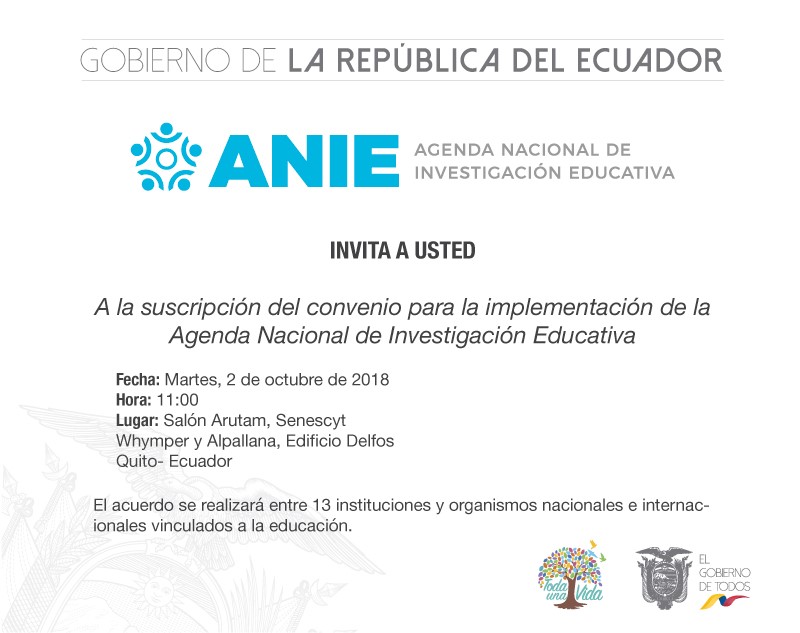 GOBIERNO DE LA REPÚBLICA DEL ECUADOR

ANIE AGENDA NACIONAL DE INVESTIGACIÓN EDUCATIVA

INVITA A USTED

A la suscripción del convenio para la implementación de la Agenda Nacional de Investigación Educativa

Fecha: Martes, 2 de octubre de 2018
Hora: 11:00
Lugar: Salón Arutam, Senescyt
Whymper y Alpallana, Edificio Delfos
Quito- Ecuador

El acuerdo se realizará entre 13 instituciones y organismos nacionales e internacionales vinculados a la educación.

Toda una Vida

EL GOBIERNO DE TODOS